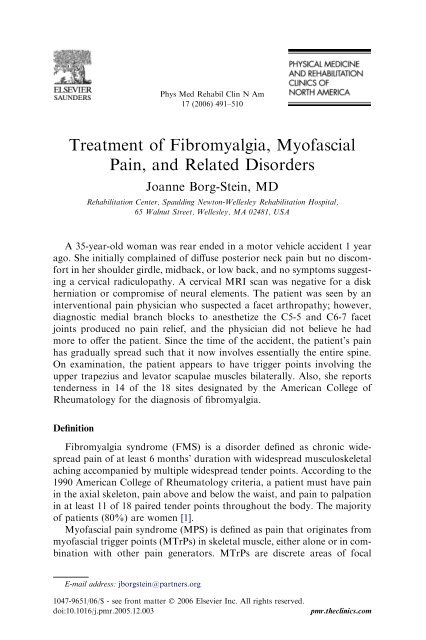 ELSEVIER
SAUNDERS

Phys Med Rehabil Clin N Am
17 (2006) 491–510

PHYSICAL MEDICINE AND REHABILITATION CLINICS OF NORTH AMERICA

Treatment of Fibromyalgia, Myofascial Pain, and Related Disorders

Joanne Borg-Stein, MD

Rehabilitation Center, Spaulding Newton-Wellesley Rehabilitation Hospital, 65 Walnut Street, Wellesley, MA 02481, USA

A 35-year-old woman was rear ended in a motor vehicle accident 1 year ago. She initially complained of diffuse posterior neck pain but no discomfort in her shoulder girdle, midback, or low back, and no symptoms suggesting a cervical radiculopathy. A cervical MRI scan was negative for a disk herniation or compromise of neural elements. The patient was seen by an interventional pain physician who suspected a facet arthropathy; however, diagnostic medial branch blocks to anesthetize the C5-5 and C6-7 facet joints produced no pain relief, and the physician did not believe he had more to offer the patient. Since the time of the accident, the patient's pain has gradually spread such that it now involves essentially the entire spine. On examination, the patient appears to have trigger points involving the upper trapezius and levator scapulae muscles bilaterally. Also, she reports tenderness in 14 of the 18 sites designated by the American College of Rheumatology for the diagnosis of fibromyalgia.

Definition

Fibromyalgia syndrome (FMS) is a disorder defined as chronic widespread pain of at least 6 months' duration with widespread musculoskeletal aching accompanied by multiple widespread tender points. According to the 1990 American College of Rheumatology criteria, a patient must have pain in the axial skeleton, pain above and below the waist, and pain to palpation in at least 11 of 18 paired tender points throughout the body. The majority of patients (80%) are women [1].

Myofascial pain syndrome (MPS) is defined as pain that originates from myofascial trigger points (MTrPs) in skeletal muscle, either alone or in combination with other pain generators. MTrPs are discrete areas of focal

E-mail address: jborgstein@partners.org

1047-9651/06/$ - see front matter © 2006 Elsevier Inc. All rights reserved.
doi:10.1016/j.pmr.2005.12.003

pmr.theclinics.com